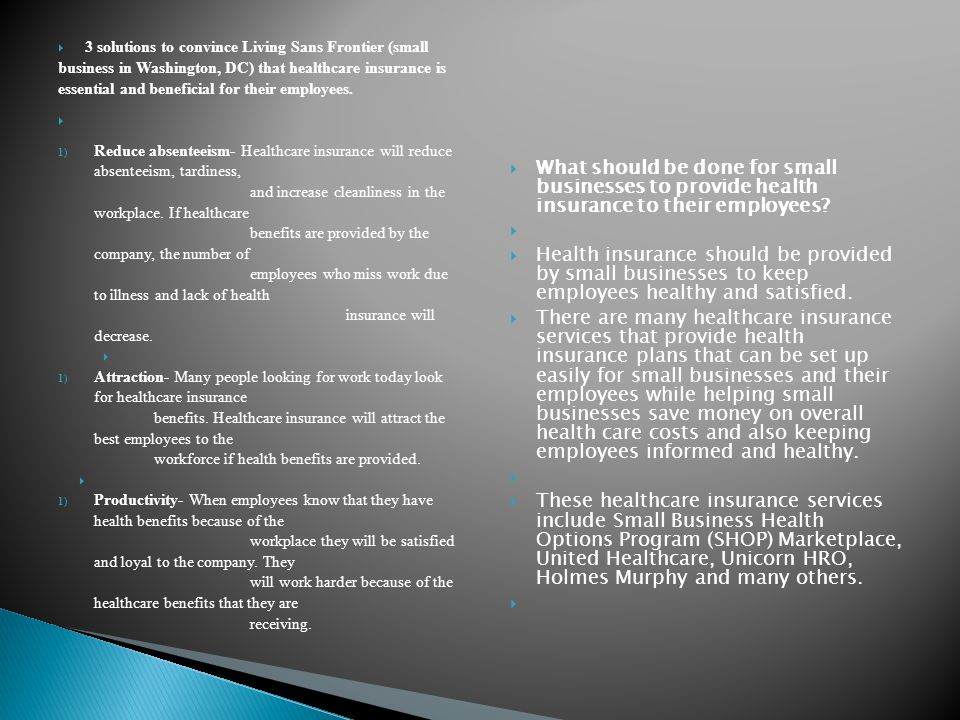 3 solutions to convince Living Sans Frontier (small business in Washington, DC) that healthcare insurance is essential and beneficial for their employees.

1) Reduce absenteeism- Healthcare insurance will reduce absenteeism, tardiness, and increase cleanliness in the workplace. If healthcare benefits are provided by the company, the number of employees who miss work due to illness and lack of health insurance will decrease.

1) Attraction- Many people looking for work today look for healthcare insurance benefits. Healthcare insurance will attract the best employees to the workforce if health benefits are provided.

1) Productivity- When employees know that they have health benefits because of the workplace they will be satisfied and loyal to the company. They will work harder because of the healthcare benefits that they are receiving.

What should be done for small businesses to provide health insurance to their employees?

Health insurance should be provided by small businesses to keep employees healthy and satisfied.

There are many healthcare insurance services that provide health insurance plans that can be set up easily for small businesses and their employees while helping small businesses save money on overall health care costs and also keeping employees informed and healthy.

These healthcare insurance services include Small Business Health Options Program (SHOP) Marketplace, United Healthcare, Unicorn HRO, Holmes Murphy and many others.